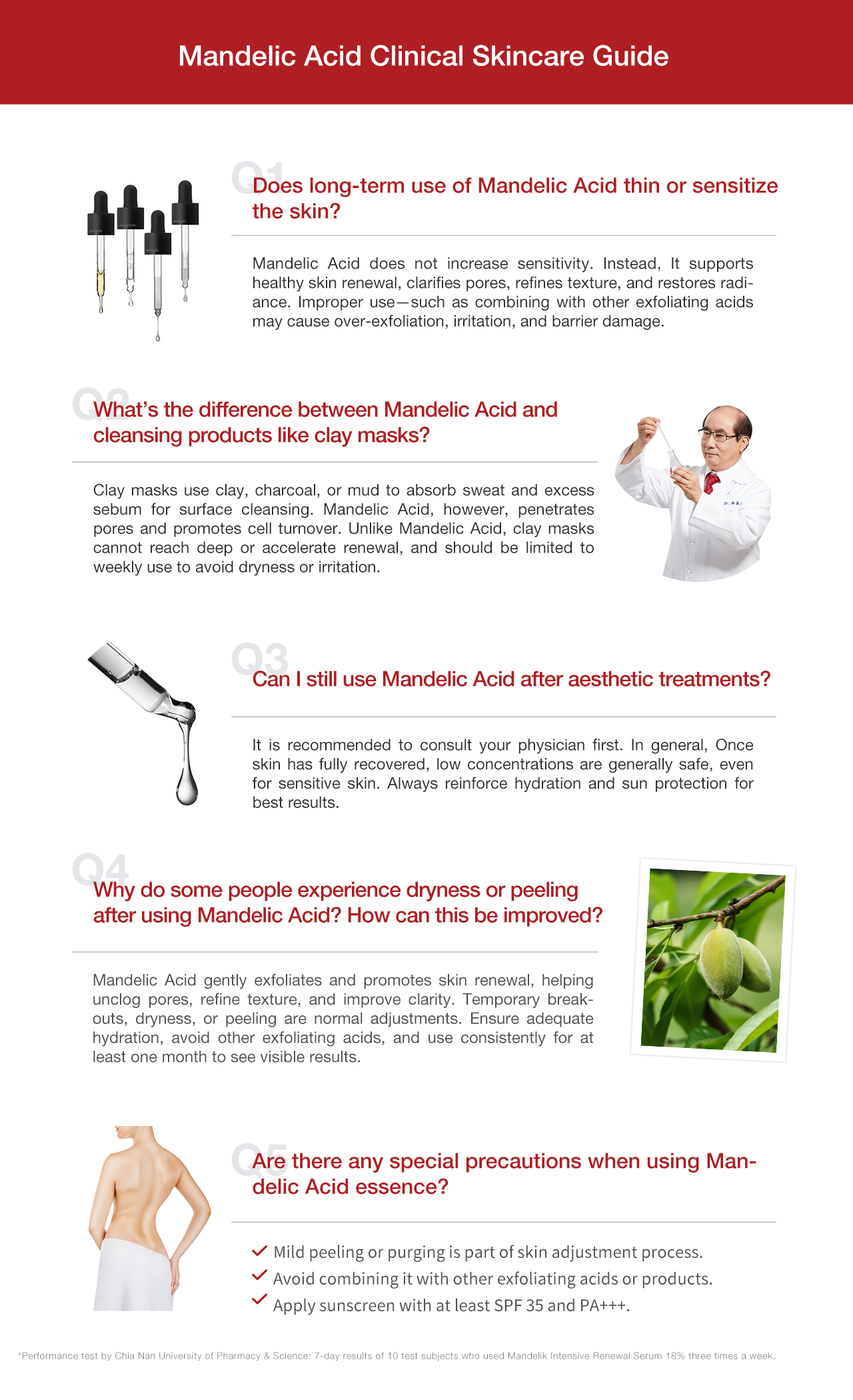 Mandelic Acid Clinical Skincare Guide

Q1 Does long-term use of Mandelic Acid thin or sensitize the skin?

Mandelic Acid does not increase sensitivity. Instead, It supports healthy skin renewal, clarifies pores, refines texture, and restores radiance. Improper use—such as combining with other exfoliating acids may cause over-exfoliation, irritation, and barrier damage.

Q2 What's the difference between Mandelic Acid and cleansing products like clay masks?

Clay masks use clay, charcoal, or mud to absorb sweat and excess sebum for surface cleansing. Mandelic Acid, however, penetrates pores and promotes cell turnover. Unlike Mandelic Acid, clay masks cannot reach deep or accelerate renewal, and should be limited to weekly use to avoid dryness or irritation.

Q3 Can I still use Mandelic Acid after aesthetic treatments?

It is recommended to consult your physician first. In general, Once skin has fully recovered, low concentrations are generally safe, even for sensitive skin. Always reinforce hydration and sun protection for best results.

Q4 Why do some people experience dryness or peeling after using Mandelic Acid? How can this be improved?

Mandelic Acid gently exfoliates and promotes skin renewal, helping unclog pores, refine texture, and improve clarity. Temporary breakouts, dryness, or peeling are normal adjustments. Ensure adequate hydration, avoid other exfoliating acids, and use consistently for at least one month to see visible results.

Q5 Are there any special precautions when using Mandelic Acid essence?

Mild peeling or purging is part of skin adjustment process.
Avoid combining it with other exfoliating acids or products.
Apply sunscreen with at least SPF 35 and PA+++.

*Performance test by Chia Nan University of Pharmacy & Science: 7-day results of 10 test subjects who used Mandelik Intensive Renewal Serum 18% three times a week.